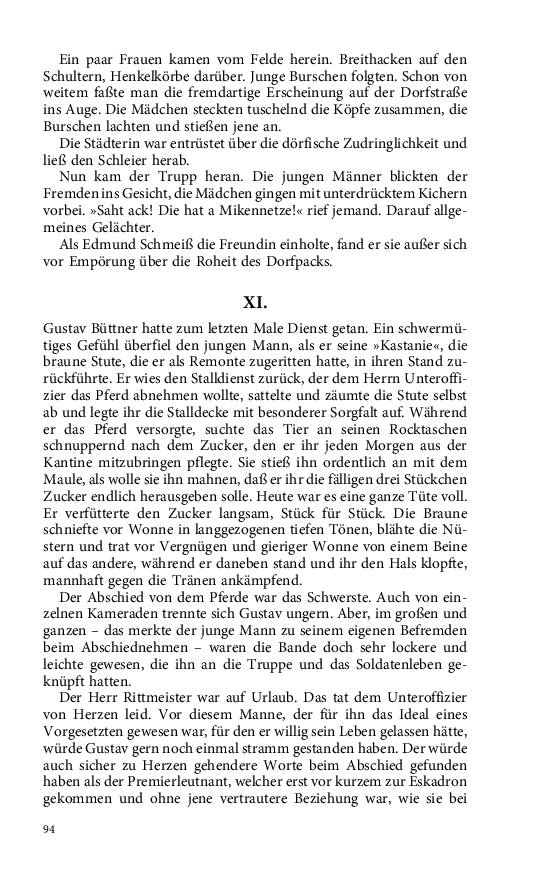 Ein paar Frauen kamen vom Felde herein. Breithacken auf den Schultern, Henkelkörbe darüber. Junge Burschen folgten. Schon von weitem faßte man die fremdartige Erscheinung auf der Dorfstraße ins Auge. Die Mädchen steckten tuschelnd die Köpfe zusammen, die Burschen lachten und stießen jene an.

Die Städterin war entrüstet über die dörfische Zudringlichkeit und ließ den Schleier herab.

Nun kam der Trupp heran. Die jungen Männer blickten der Fremden ins Gesicht, die Mädchen gingen mit unterdrücktem Kichern vorbei. »Saht ack! Die hat a Mikennetze!« rief jemand. Darauf allgemeines Gelächter.

Als Edmund Schmeiß die Freundin einholte, fand er sie außer sich vor Empörung über die Roheit des Dorfpacks.

XI.

Gustav Büttner hatte zum letzten Male Dienst getan. Ein schwermütiges Gefühl überfiel den jungen Mann, als er seine »Kastanie«, die braune Stute, die er als Remonte zugeritten hatte, in ihren Stand zurückführte. Er wies den Stalldienst zurück, der dem Herrn Unteroffizier das Pferd abnehmen wollte, sattelte und zäumte die Stute selbst ab und legte ihr die Stalldecke mit besonderer Sorgfalt auf. Während er das Pferd versorgte, suchte das Tier an seinen Rocktaschen schnuppernd nach dem Zucker, den er ihr jeden Morgen aus der Kantine mitzubringen pflegte. Sie stieß ihn ordentlich an mit dem Maule, als wolle sie ihn mahnen, daß er ihr die fälligen drei Stückchen Zucker endlich herausgeben solle. Heute war es eine ganze Tüte voll. Er verfütterte den Zucker langsam, Stück für Stück. Die Braune schniefte vor Wonne in langgezogenen tiefen Tönen, blähte die Nüstern und trat vor Vergnügen und gieriger Wonne von einem Beine auf das andere, während er daneben stand und ihr den Hals klopfte, mannhaft gegen die Tränen ankämpfend.

Der Abschied von dem Pferde war das Schwerste. Auch von einzelnen Kameraden trennte sich Gustav ungern. Aber, im großen und ganzen – das merkte der junge Mann zu seinem eigenen Befremden beim Abschiednehmen – waren die Bande doch sehr lockere und leichte gewesen, die ihn an die Truppe und das Soldatenleben geknüpft hatten.

Der Herr Rittmeister war auf Urlaub. Das tat dem Unteroffizier von Herzen leid. Vor diesem Manne, der für ihn das Ideal eines Vorgesetzten gewesen war, für den er willig sein Leben gelassen hätte, würde Gustav gern noch einmal stramm gestanden haben. Der würde auch sicher zu Herzen gehendere Worte beim Abschied gefunden haben als der Premierleutnant, welcher erst vor kurzem zur Eskadron gekommen und ohne jene vertrautere Beziehung war, wie sie bei

94